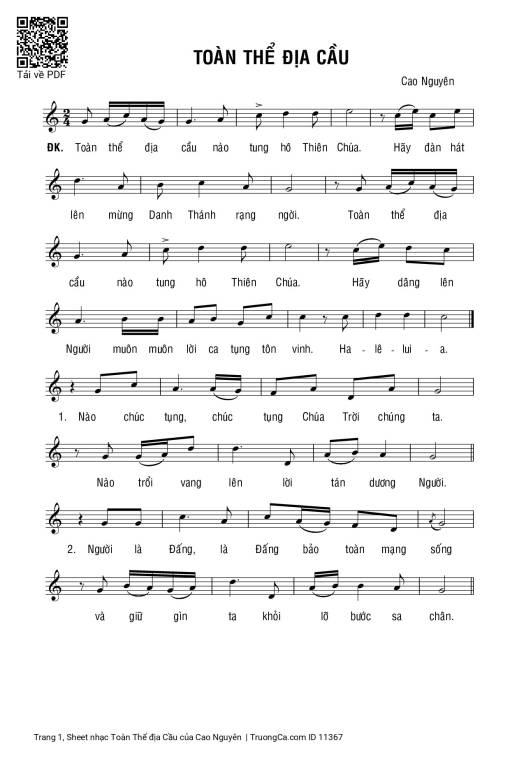 Tải về PDF

TOÀN THỂ ĐỊA CẦU

Cao Nguyên

ĐK. Toàn thể địa cầu nào tung hô Thiên Chúa. Hãy đàn hát

lên mừng Danh Thánh rạng ngời. Toàn thể địa

cầu nào tung hô Thiên Chúa. Hãy dâng lên

Người muôn muôn lời ca tụng tôn vinh. Ha - lê - lui - a.

1. Nào chúc tụng, chúc tụng Chúa Trời chúng ta.

Nào trổi vang lên lời tán dương Người.

2. Người là Đấng, là Đấng bảo toàn mạng sống

và giữ gìn ta khỏi lỡ bước sa chân.

Trang 1, Sheet nhạc Toàn Thể địa Cầu của Cao Nguyên | TruongCa.com ID 11367